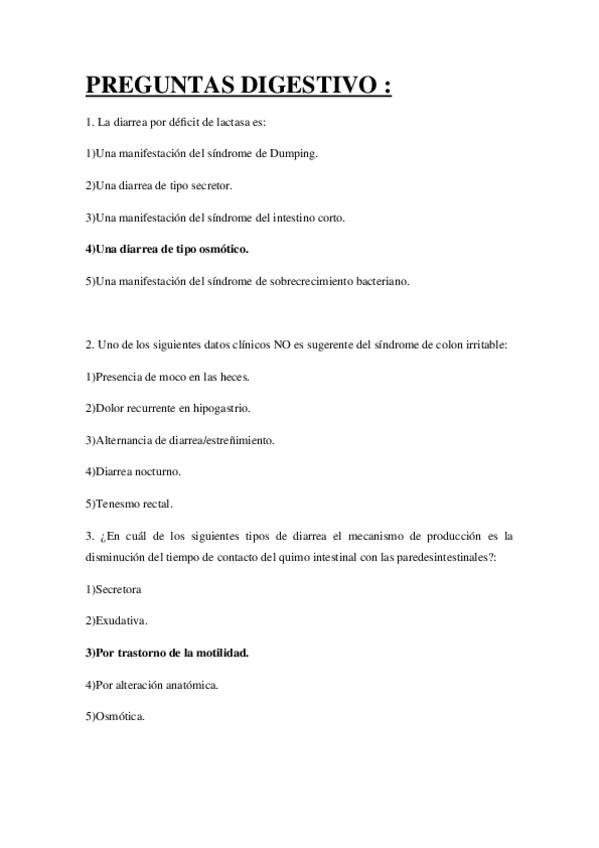 PREGUNTAS DIGESTIVO :

1. La diarrea por déficit de lactasa es:

1)Una manifestación del síndrome de Dumping.

2)Una diarrea de tipo secretor.

3)Una manifestación del síndrome del intestino corto.

4)Una diarrea de tipo osmótico.

5)Una manifestación del síndrome de sobrecrecimiento bacteriano.

2. Uno de los siguientes datos clínicos NO es sugerente del síndrome de colon irritable:

1)Presencia de moco en las heces.

2)Dolor recurrente en hipogastrio.

3)Alternancia de diarrea/estreñimiento.

4)Diarrea nocturno.

5)Tenesmo rectal.

3. ¿En cuál de los siguientes tipos de diarrea el mecanismo de producción es la disminución del tiempo de contacto del quimo intestinal con las paredesintestinales?:

1)Secretora

2)Exudativa.

3)Por trastorno de la motilidad.

4)Por alteración anatómica.

5)Osmótica.